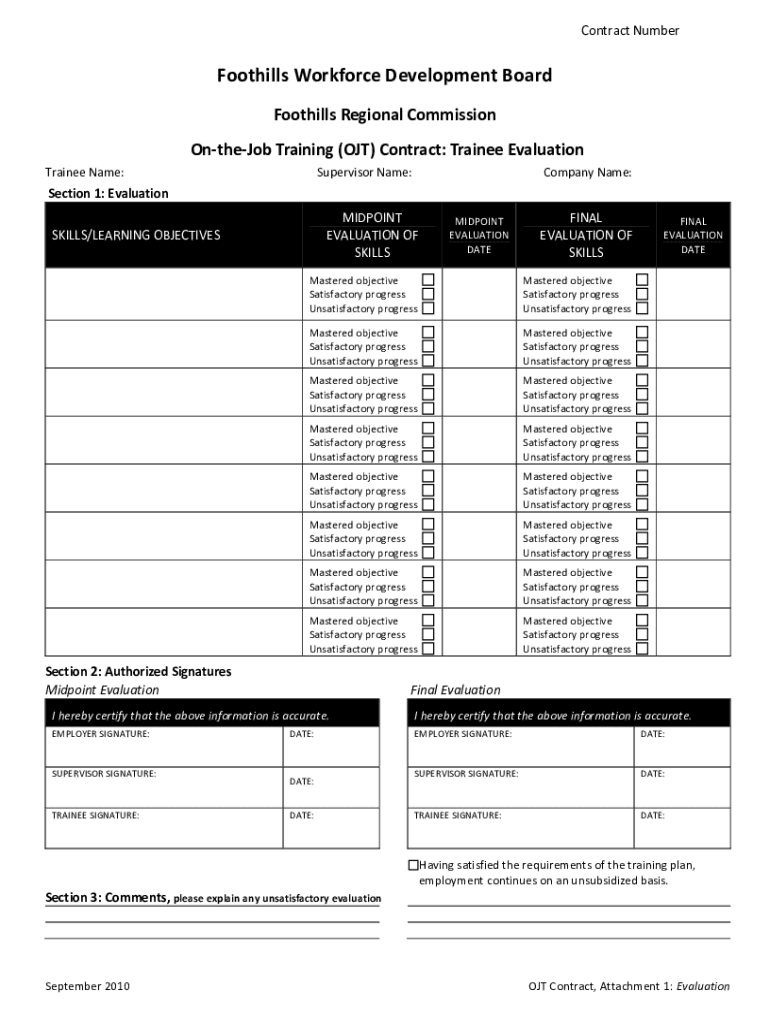 Contract Number

Foothills Workforce Development Board

Foothills Regional Commission

On-the-Job Training (OJT) Contract: Trainee Evaluation

Trainee Name: Supervisor Name: Company Name:

Section 1: Evaluation

| SKILLS/LEARNING OBJECTIVES | MIDPOINT EVALUATION OF SKILLS | MIDPOINT EVALUATION DATE | FINAL EVALUATION OF SKILLS | FINAL EVALUATION DATE |
|---|---|---|---|---|
| | Mastered objective ☐ Satisfactory progress ☐ Unsatisfactory progress ☐ | | Mastered objective ☐ Satisfactory progress ☐ Unsatisfactory progress ☐ | |
| | Mastered objective ☐ Satisfactory progress ☐ Unsatisfactory progress ☐ | | Mastered objective ☐ Satisfactory progress ☐ Unsatisfactory progress ☐ | |
| | Mastered objective ☐ Satisfactory progress ☐ Unsatisfactory progress ☐ | | Mastered objective ☐ Satisfactory progress ☐ Unsatisfactory progress ☐ | |
| | Mastered objective ☐ Satisfactory progress ☐ Unsatisfactory progress ☐ | | Mastered objective ☐ Satisfactory progress ☐ Unsatisfactory progress ☐ | |
| | Mastered objective ☐ Satisfactory progress ☐ Unsatisfactory progress ☐ | | Mastered objective ☐ Satisfactory progress ☐ Unsatisfactory progress ☐ | |
| | Mastered objective ☐ Satisfactory progress ☐ Unsatisfactory progress ☐ | | Mastered objective ☐ Satisfactory progress ☐ Unsatisfactory progress ☐ | |
| | Mastered objective ☐ Satisfactory progress ☐ Unsatisfactory progress ☐ | | Mastered objective ☐ Satisfactory progress ☐ Unsatisfactory progress ☐ | |
| | Mastered objective ☐ Satisfactory progress ☐ Unsatisfactory progress ☐ | | Mastered objective ☐ Satisfactory progress ☐ Unsatisfactory progress ☐ | |

Section 2: Authorized Signatures

Midpoint Evaluation

| I hereby certify that the above information is accurate. | |
|---|---|
| EMPLOYER SIGNATURE: | DATE: |
| SUPERVISOR SIGNATURE: | DATE: |
| TRAINEE SIGNATURE: | DATE: |

Final Evaluation

| I hereby certify that the above information is accurate. | |
|---|---|
| EMPLOYER SIGNATURE: | DATE: |
| SUPERVISOR SIGNATURE: | DATE: |
| TRAINEE SIGNATURE: | DATE: |

☐Having satisfied the requirements of the training plan, employment continues on an unsubsidized basis.

Section 3: Comments, please explain any unsatisfactory evaluation

September 2010

OJT Contract, Attachment 1: Evaluation